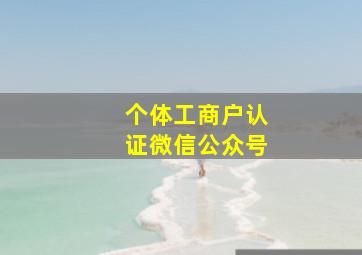 个体工商户认证微信公众号